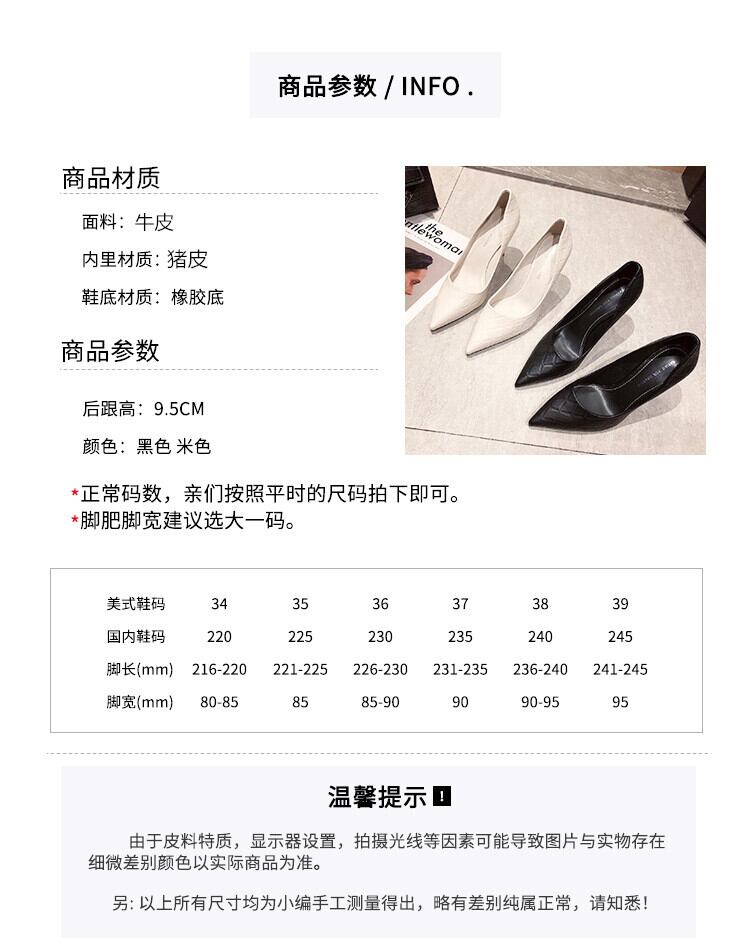 商品参数 / INFO .

商品材质

面料：牛皮

内里材质：猪皮

鞋底材质：橡胶底

商品参数

后跟高：9.5CM

颜色：黑色 米色

*正常码数，亲们按照平时的尺码拍下即可。
*脚肥脚宽建议选大一码。

| 美式鞋码 | 34 | 35 | 36 | 37 | 38 | 39 |
|---|---|---|---|---|---|---|
| 国内鞋码 | 220 | 225 | 230 | 235 | 240 | 245 |
| 脚长(mm) | 216-220 | 221-225 | 226-230 | 231-235 | 236-240 | 241-245 |
| 脚宽(mm) | 80-85 | 85 | 85-90 | 90 | 90-95 | 95 |

温馨提示 !

由于皮料特质，显示器设置，拍摄光线等因素可能导致图片与实物存在细微差别颜色以实际商品为准。

另：以上所有尺寸均为小编手工测量得出，略有差别纯属正常，请知悉！